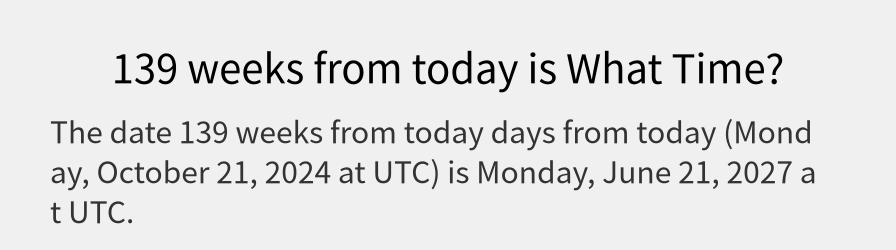 139 weeks from today is What Time?

The date 139 weeks from today days from today (Monday, October 21, 2024 at UTC) is Monday, June 21, 2027 at UTC.